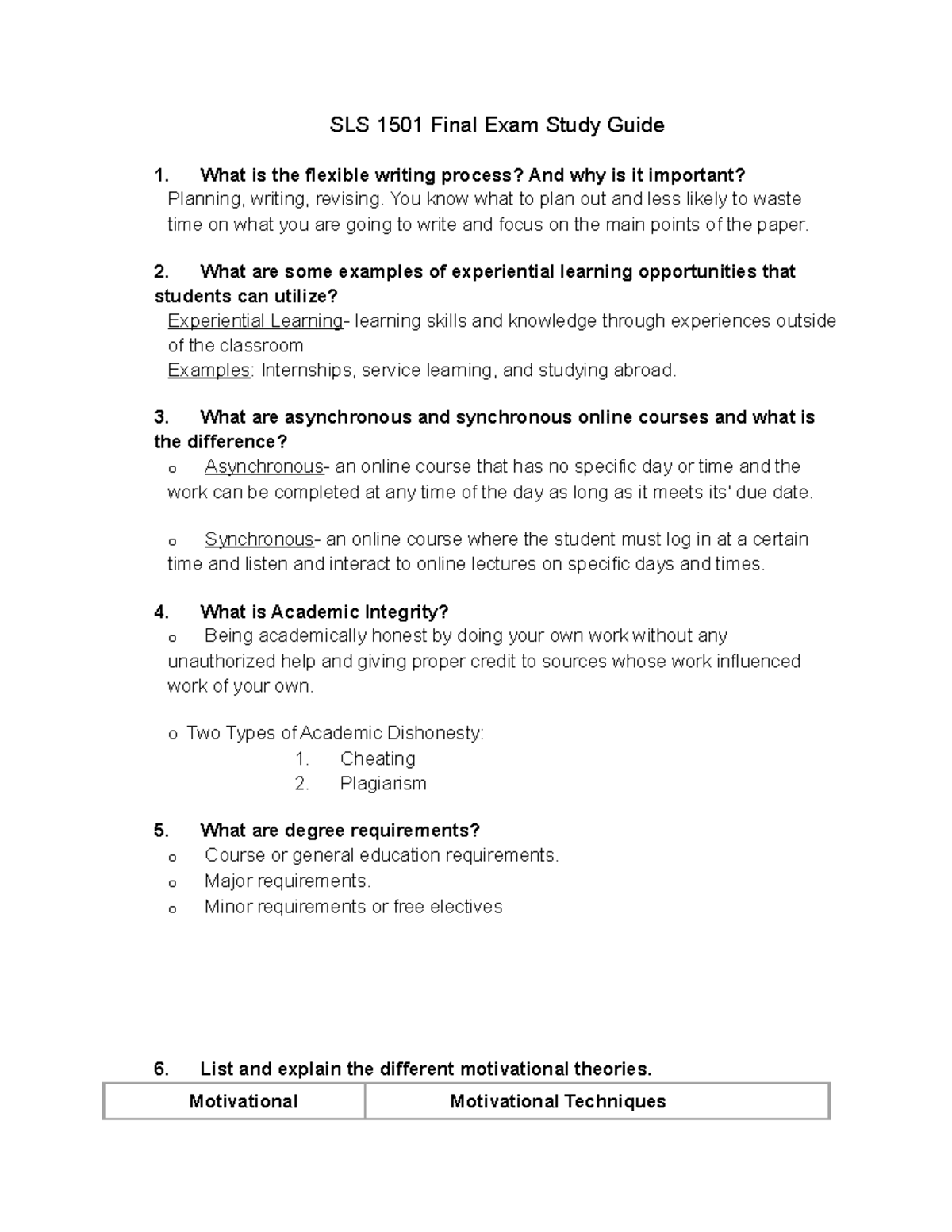 SLS 1501 Final Exam Study Guide

1. What is the flexible writing process? And why is it important?
Planning, writing, revising. You know what to plan out and less likely to waste time on what you are going to write and focus on the main points of the paper.

2. What are some examples of experiential learning opportunities that students can utilize?
Experiential Learning- learning skills and knowledge through experiences outside of the classroom
Examples: Internships, service learning, and studying abroad.

3. What are asynchronous and synchronous online courses and what is the difference?
o Asynchronous- an online course that has no specific day or time and the work can be completed at any time of the day as long as it meets its' due date.

o Synchronous- an online course where the student must log in at a certain time and listen and interact to online lectures on specific days and times.

4. What is Academic Integrity?
o Being academically honest by doing your own work without any unauthorized help and giving proper credit to sources whose work influenced work of your own.

o Two Types of Academic Dishonesty:
1. Cheating
2. Plagiarism

5. What are degree requirements?
o Course or general education requirements.
o Major requirements.
o Minor requirements or free electives

6. List and explain the different motivational theories.

| Motivational | Motivational Techniques |
|---|---|